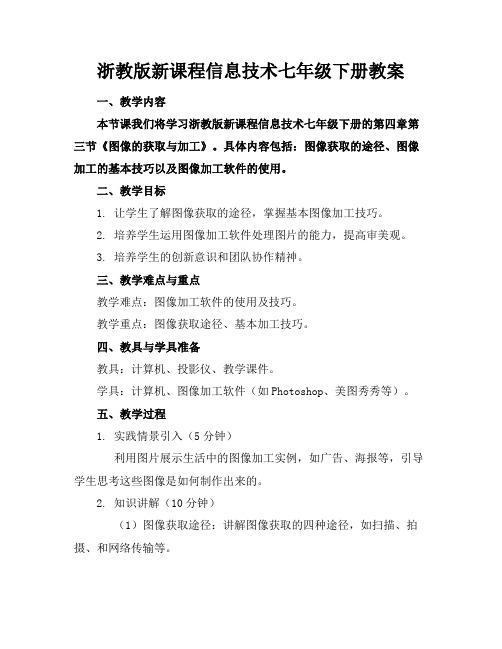 浙教版新课程信息技术七年级下册教案

一、教学内容

本节课我们将学习浙教版新课程信息技术七年级下册的第四章第三节《图像的获取与加工》。具体内容包括：图像获取的途径、图像加工的基本技巧以及图像加工软件的使用。

二、教学目标

1. 让学生了解图像获取的途径，掌握基本图像加工技巧。

2. 培养学生运用图像加工软件处理图片的能力，提高审美观。

3. 培养学生的创新意识和团队协作精神。

三、教学难点与重点

教学难点：图像加工软件的使用及技巧。

教学重点：图像获取途径、基本加工技巧。

四、教具与学具准备

教具：计算机、投影仪、教学课件。

学具：计算机、图像加工软件（如Photoshop、美图秀秀等）。

五、教学过程

1. 实践情景引入（5分钟）

利用图片展示生活中的图像加工实例，如广告、海报等，引导学生思考这些图像是如何制作出来的。

2. 知识讲解（10分钟）

（1）图像获取途径：讲解图像获取的四种途径，如扫描、拍摄、和网络传输等。